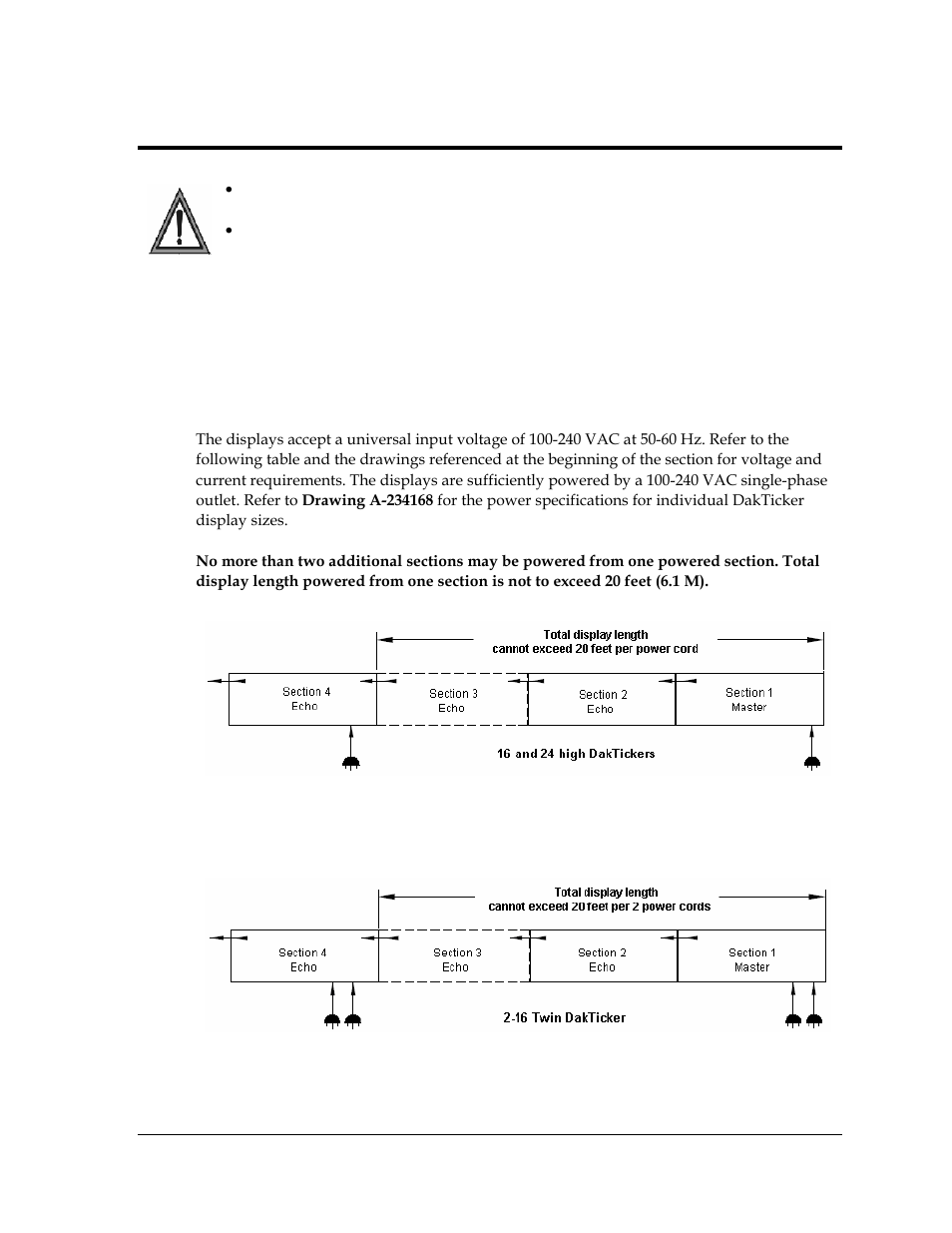 The displays accept a universal input voltage of 100-240 VAC at 50-60 Hz. Refer to the following table and the drawings referenced at the beginning of the section for voltage and current requirements. The displays are sufficiently powered by a 100-240 VAC single-phase outlet. Refer to **Drawing A-234168** for the power specifications for individual DakTicker display sizes.

**No more than two additional sections may be powered from one powered section. Total display length powered from one section is not to exceed 20 feet (6.1 M).**

Total display length
cannot exceed 20 feet per power cord

Section 4
Echo

Section 3
Echo

Section 2
Echo

Section 1
Master

16 and 24 high DakTickers

Total display length
cannot exceed 20 feet per 2 power cords

Section 4
Echo

Section 3
Echo

Section 2
Echo

Section 1
Master

2-16 Twin DakTicker